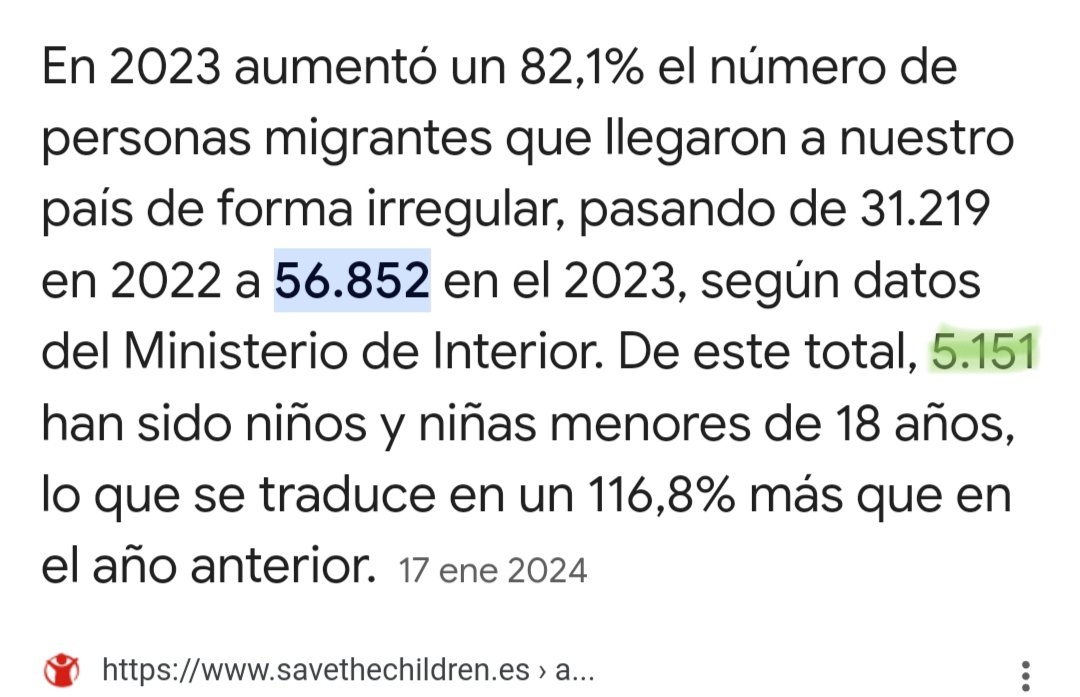 En 2023 aumentó un 82,1% el número de personas migrantes que llegaron a nuestro país de forma irregular, pasando de 31.219 en 2022 a 56.852 en el 2023, según datos del Ministerio de Interior. De este total, 5.151 han sido niños y niñas menores de 18 años, lo que se traduce en un 116,8% más que en el año anterior. 17 ene 2024

https://www.savethechildren.es › a...